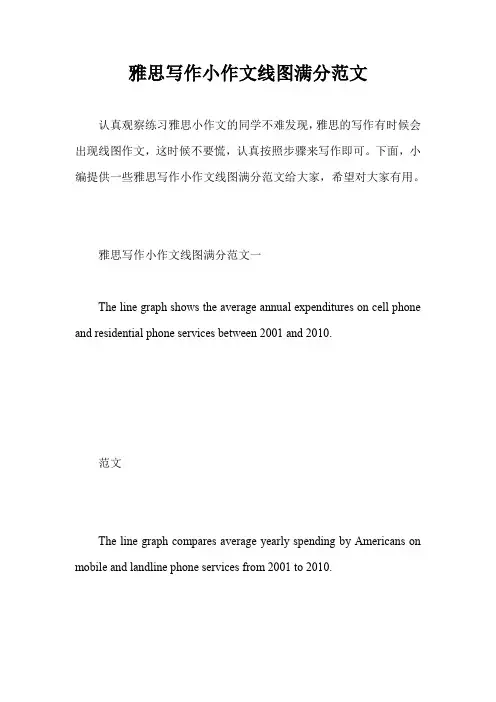 雅思写作小作文线图满分范文

认真观察练习雅思小作文的同学不难发现，雅思的写作有时候会出现线图作文，这时候不要慌，认真按照步骤来写作即可。下面，小编提供一些雅思写作小作文线图满分范文给大家，希望对大家有用。

雅思写作小作文线图满分范文一

The line graph shows the average annual expenditures on cell phone and residential phone services between 2001 and 2010.

范文

The line graph compares average yearly spending by Americans on mobile and landline phone services from 2001 to 2010.